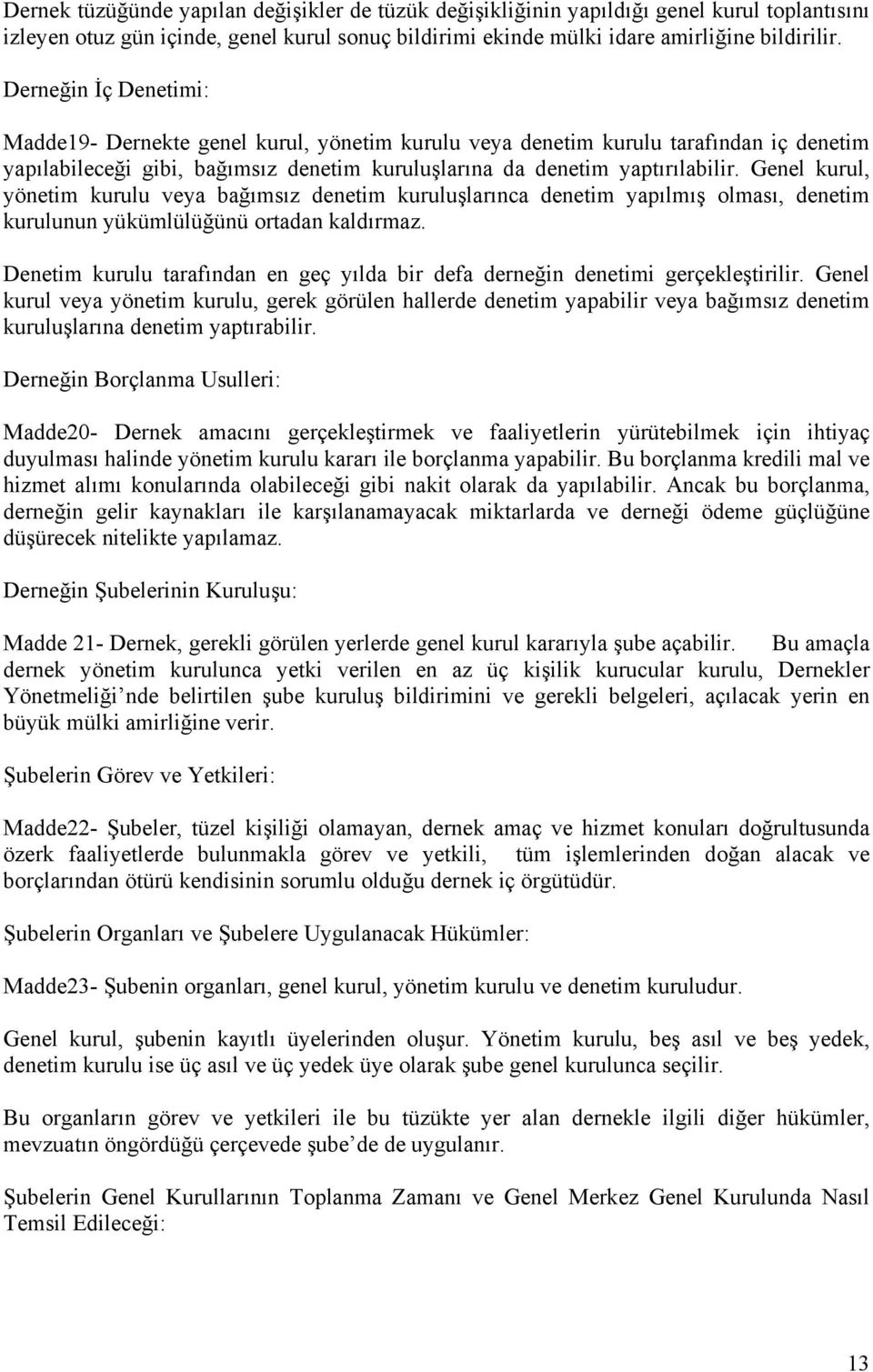 Dernek tüzüğünde yapılan değişikler de tüzük değişikliğinin yapıldığı genel kurul toplantısını izleyen otuz gün içinde, genel kurul sonuç bildirimi ekinde mülki idare amirliğine bildirilir.

Derneğin İç Denetimi:

Madde19- Dernekte genel kurul, yönetim kurulu veya denetim kurulu tarafından iç denetim yapılabileceği gibi, bağımsız denetim kuruluşlarına da denetim yaptırılabilir. Genel kurul, yönetim kurulu veya bağımsız denetim kuruluşlarınca denetim yapılmış olması, denetim kurulunun yükümlülüğünü ortadan kaldırmaz.

Denetim kurulu tarafından en geç yılda bir defa derneğin denetimi gerçekleştirilir. Genel kurul veya yönetim kurulu, gerek görülen hallerde denetim yapabilir veya bağımsız denetim kuruluşlarına denetim yaptırabilir.

Derneğin Borçlanma Usulleri:

Madde20- Dernek amacını gerçekleştirmek ve faaliyetlerin yürütebilmek için ihtiyaç duyulması halinde yönetim kurulu kararı ile borçlanma yapabilir. Bu borçlanma kredili mal ve hizmet alımı konularında olabileceği gibi nakit olarak da yapılabilir. Ancak bu borçlanma, derneğin gelir kaynakları ile karşılanamayacak miktarlarda ve derneği ödeme güçlüğüne düşürecek nitelikte yapılamaz.

Derneğin Şubelerinin Kuruluşu:

Madde 21- Dernek, gerekli görülen yerlerde genel kurul kararıyla şube açabilir. Bu amaçla dernek yönetim kurulunca yetki verilen en az üç kişilik kurucular kurulu, Dernekler Yönetmeliği’nde belirtilen şube kuruluş bildirimini ve gerekli belgeleri, açılacak yerin en büyük mülki amirliğine verir.

Şubelerin Görev ve Yetkileri:

Madde22- Şubeler, tüzel kişiliği olamayan, dernek amaç ve hizmet konuları doğrultusunda özerk faaliyetlerde bulunmakla görev ve yetkili, tüm işlemlerinden doğan alacak ve borçlarından ötürü kendisinin sorumlu olduğu dernek iç örgütüdür.

Şubelerin Organları ve Şubelere Uygulanacak Hükümler:

Madde23- Şubenin organları, genel kurul, yönetim kurulu ve denetim kuruludur.

Genel kurul, şubenin kayıtlı üyelerinden oluşur. Yönetim kurulu, beş asıl ve beş yedek, denetim kurulu ise üç asıl ve üç yedek üye olarak şube genel kurulunca seçilir.

Bu organların görev ve yetkileri ile bu tüzükte yer alan dernekle ilgili diğer hükümler, mevzuatın öngördüğü çerçevede şube’de de uygulanır.

Şubelerin Genel Kurullarının Toplanma Zamanı ve Genel Merkez Genel Kurulunda Nasıl Temsil Edileceği:

13